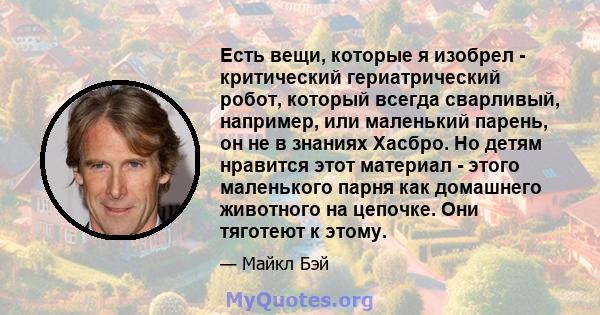 Есть вещи, которые я изобрел - критический гериатрический робот, который всегда сварливый, например, или маленький парень, он не в знаниях Хасбро. Но детям нравится этот материал - этого маленького парня как домашнего животного на цепочке. Они тяготеют к этому.

— Майкл Бэй

MyQuotes.org